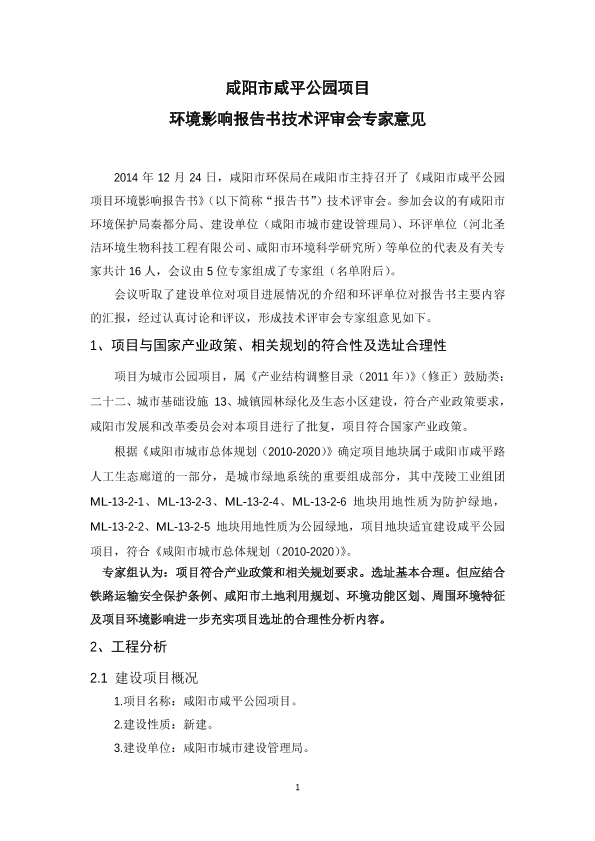 咸阳市咸平公园项目
环境影响报告书技术评审会专家意见

2014 年 12 月 24 日，咸阳市环保局在咸阳市主持召开了《咸阳市咸平公园项目环境影响报告书》（以下简称“报告书”）技术评审会。参加会议的有咸阳市环境保护局秦都分局、建设单位（咸阳市城市建设管理局）、环评单位（河北圣洁环境生物科技工程有限公司、咸阳市环境科学研究所）等单位的代表及有关专家共计 16 人，会议由 5 位专家组成了专家组（名单附后）。

会议听取了建设单位对项目进展情况的介绍和环评单位对报告书主要内容的汇报，经过认真讨论和评议，形成技术评审会专家组意见如下。

1、项目与国家产业政策、相关规划的符合性及选址合理性

项目为城市公园项目，属《产业结构调整目录（2011 年）》（修正）鼓励类：二十二、城市基础设施 13、城镇园林绿化及生态小区建设，符合产业政策要求，咸阳市发展和改革委员会对本项目进行了批复，项目符合国家产业政策。

根据《咸阳市城市总体规划（2010-2020）》确定项目地块属于咸阳市咸平路人工生态廊道的一部分，是城市绿地系统的重要组成部分，其中茂陵工业组团 ML-13-2-1、ML-13-2-3、ML-13-2-4、ML-13-2-6 地块用地性质为防护绿地，ML-13-2-2、ML-13-2-5 地块用地性质为公园绿地，项目地块适宜建设咸平公园项目，符合《咸阳市城市总体规划（2010-2020）》。

专家组认为：项目符合产业政策和相关规划要求。选址基本合理。但应结合铁路运输安全保护条例、咸阳市土地利用规划、环境功能区划、周围环境特征及项目环境影响进一步充实项目选址的合理性分析内容。

2、工程分析

2.1 建设项目概况

1.项目名称：咸阳市咸平公园项目。

2.建设性质：新建。

3.建设单位：咸阳市城市建设管理局。

1